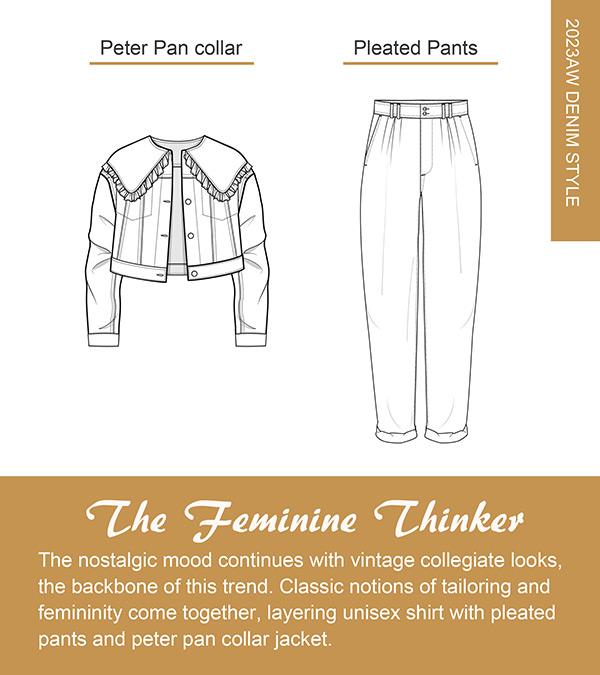 Peter Pan collar

Pleated Pants

2023AW DENIM STYLE

The Feminine Thinker

The nostalgic mood continues with vintage collegiate looks, the backbone of this trend. Classic notions of tailoring and femininity come together, layering unisex shirt with pleated pants and peter pan collar jacket.